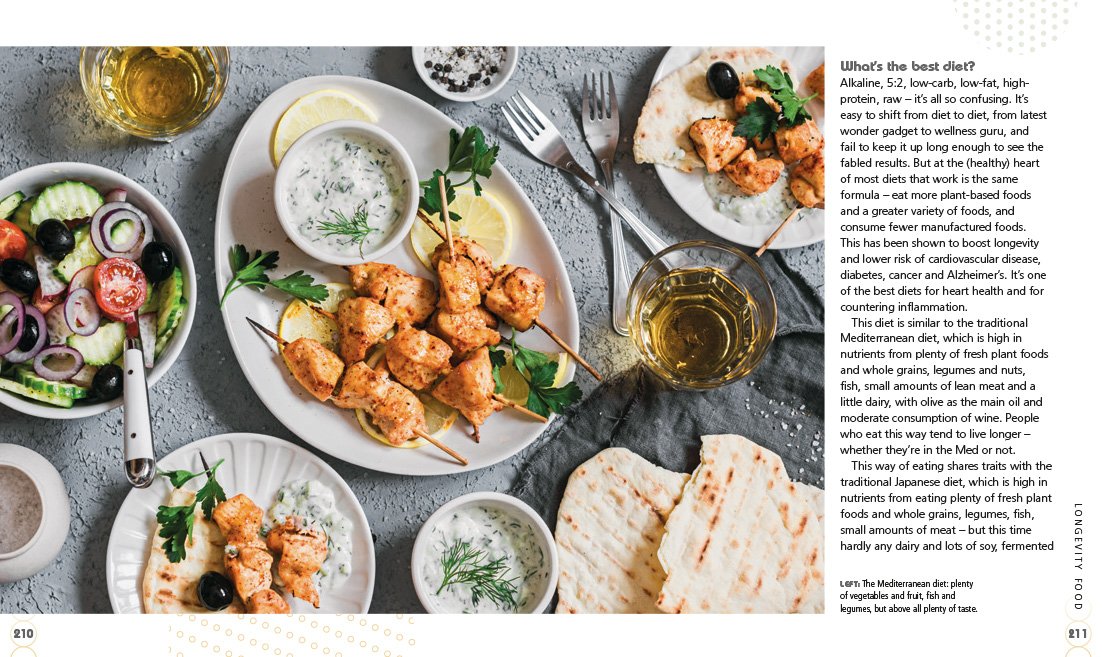 What's the best diet?
Alkaline, 5:2, low-carb, low-fat, high-protein, raw – it's all so confusing. It's easy to shift from diet to diet, from latest wonder gadget to wellness guru, and fail to keep it up long enough to see the fabled results. But at the (healthy) heart of most diets that work is the same formula – eat more plant-based foods and a greater variety of foods, and consume fewer manufactured foods. This has been shown to boost longevity and lower risk of cardiovascular disease, diabetes, cancer and Alzheimer's. It's one of the best diets for heart health and for countering inflammation.

This diet is similar to the traditional Mediterranean diet, which is high in nutrients from plenty of fresh plant foods and whole grains, legumes and nuts, fish, small amounts of lean meat and a little dairy, with olive as the main oil and moderate consumption of wine. People who eat this way tend to live longer – whether they're in the Med or not.

This way of eating shares traits with the traditional Japanese diet, which is high in nutrients from eating plenty of fresh plant foods and whole grains, legumes, fish, small amounts of meat – but this time hardly any dairy and lots of soy, fermented

LEFT: The Mediterranean diet: plenty of vegetables and fruit, fish and legumes, but above all plenty of taste.

LONGEVITY FOOD

210

211